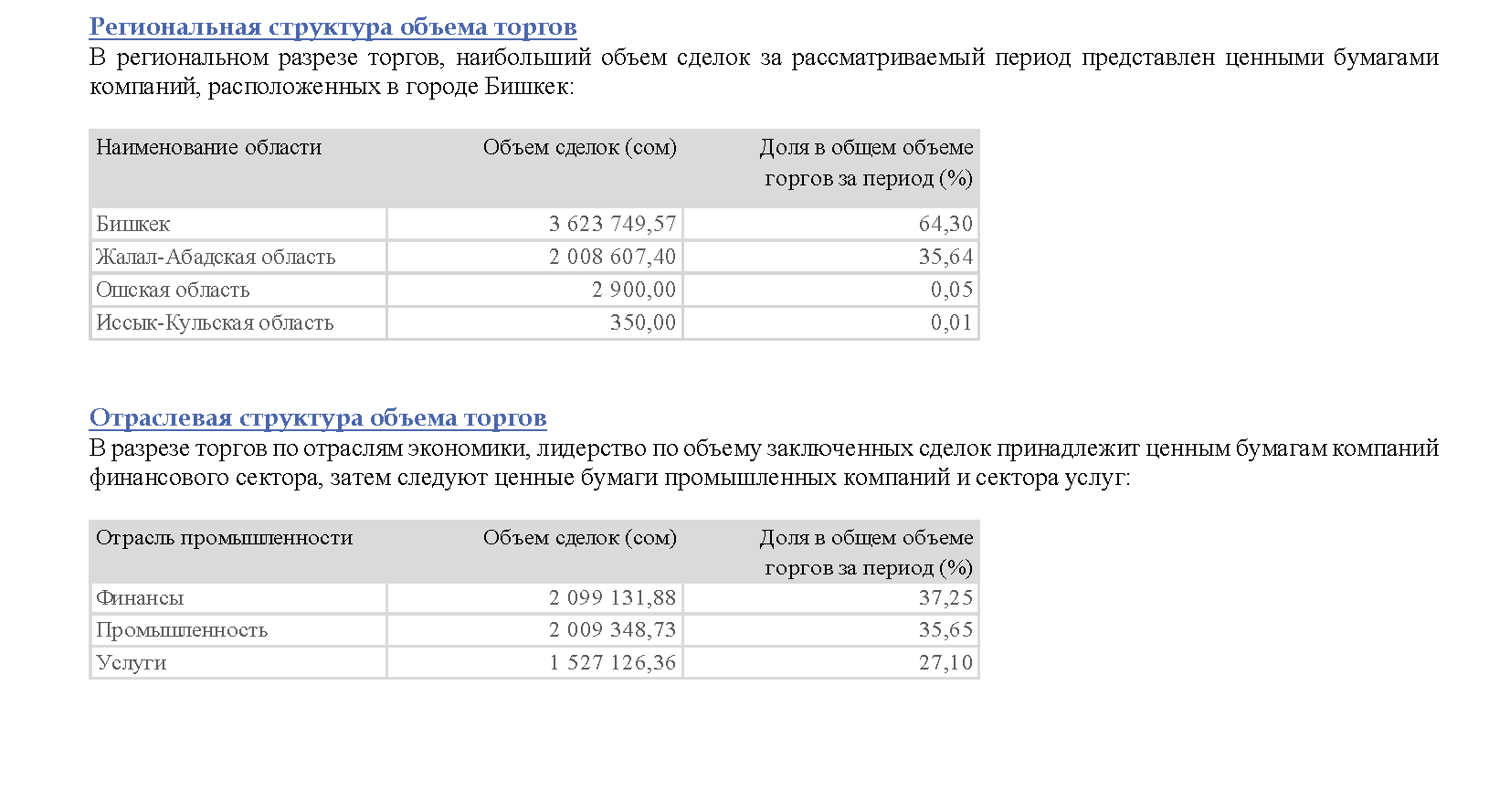 Региональная структура объема торгов
В региональном разрезе торгов, наибольший объем сделок за рассматриваемый период представлен ценными бумагами компаний, расположенных в городе Бишкек:

| Наименование области | Объем сделок (сом) | Доля в общем объеме торгов за период (%) |
|---|---|---|
| Бишкек | 3 623 749,57 | 64,30 |
| Жалал-Абадская область | 2 008 607,40 | 35,64 |
| Ошская область | 2 900,00 | 0,05 |
| Иссык-Кульская область | 350,00 | 0,01 |

Отраслевая структура объема торгов
В разрезе торгов по отраслям экономики, лидерство по объему заключенных сделок принадлежит ценным бумагам компаний финансового сектора, затем следуют ценные бумаги промышленных компаний и сектора услуг:

| Отрасль промышленности | Объем сделок (сом) | Доля в общем объеме торгов за период (%) |
|---|---|---|
| Финансы | 2 099 131,88 | 37,25 |
| Промышленность | 2 009 348,73 | 35,65 |
| Услуги | 1 527 126,36 | 27,10 |